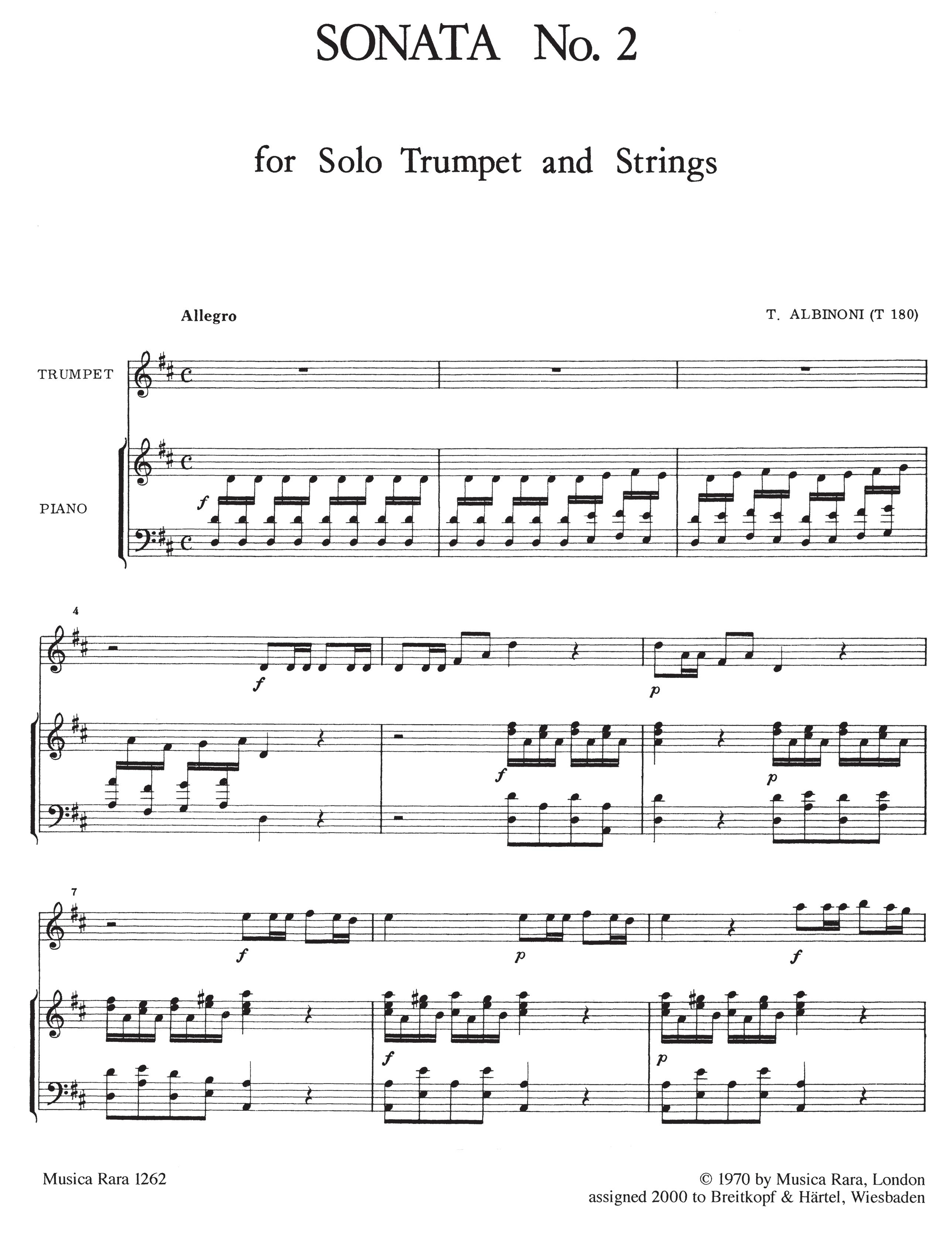 SONATA No. 2

for Solo Trumpet and Strings

Allegro

T. ALBINONI (T 180)

TRUMPET

PIANO

f

4

f

p

f

p

7

f

p

f

f

p

Musica Rara 1262

© 1970 by Musica Rara, London
assigned 2000 to Breitkopf & Härtel, Wiesbaden